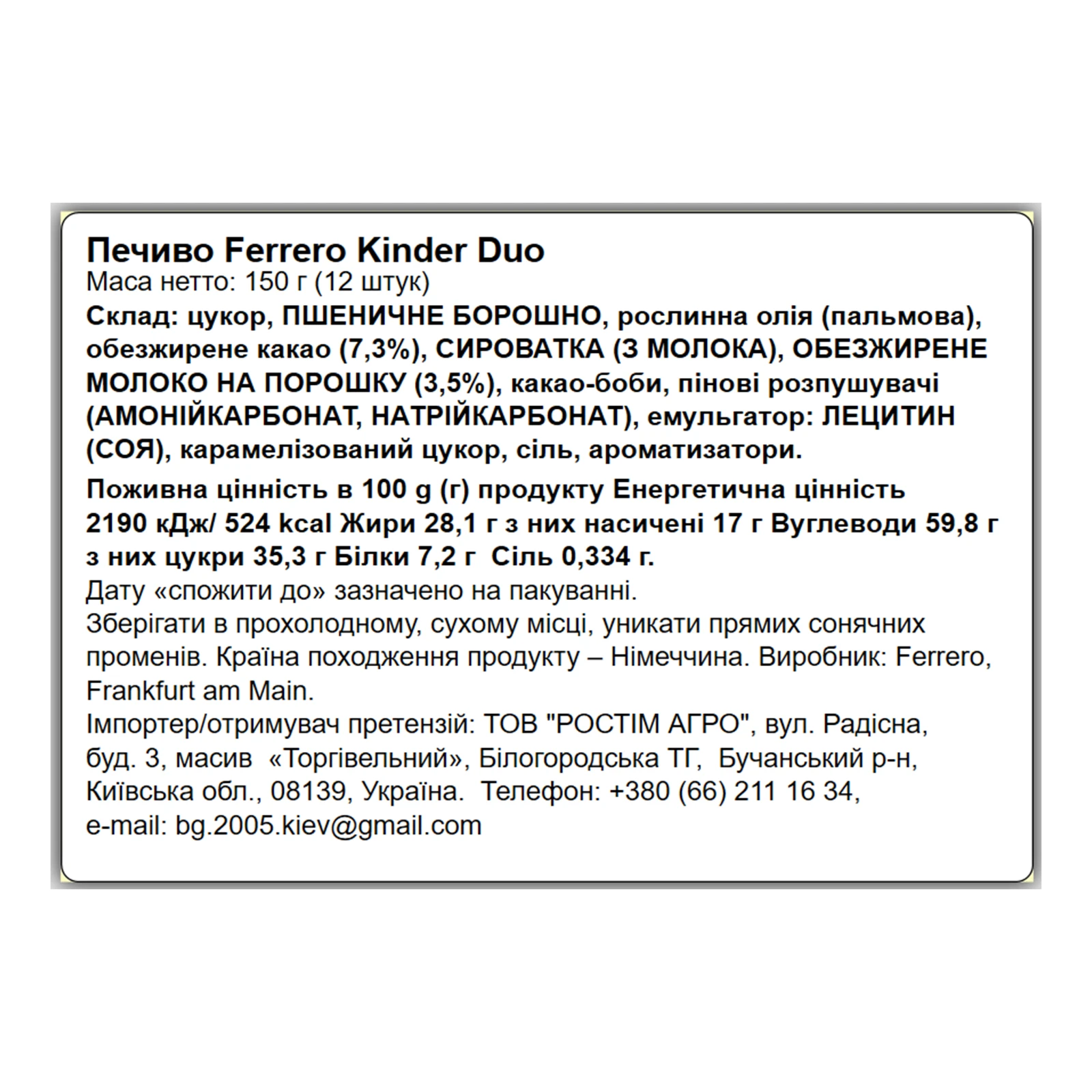 Печиво Ferrero Kinder Duo
Маса нетто: 150 г (12 штук)
Склад: цукор, ПШЕНИЧНЕ БОРОШНО, рослинна олія (пальмова), обезжирене какао (7,3%), СИРОВАТКА (З МОЛОКА), ОБЕЗЖИРЕНЕ МОЛОКО НА ПОРОШКУ (3,5%), какао-боби, пінові розпушувачі (АМОНІЙКАРБОНАТ, НАТРІЙКАРБОНАТ), емульгатор: ЛЕЦИТИН (СОЯ), карамелізований цукор, сіль, ароматизатори.

Поживна цінність в 100 g (г) продукту Енергетична цінність 2190 кДж/ 524 kcal Жири 28,1 г з них насичені 17 г Вуглеводи 59,8 г з них цукри 35,3 г Білки 7,2 г Сіль 0,334 г.
Дату «спожити до» зазначено на пакуванні.
Зберігати в прохолодному, сухому місці, уникати прямих сонячних променів. Країна походження продукту – Німеччина. Виробник: Ferrero, Frankfurt am Main.
Імпортер/отримувач претензій: ТОВ "РОСТІМ АГРО", вул. Радісна, буд. 3, масив «Торгівельний», Білогородська ТГ, Бучанський р-н, Київська обл., 08139, Україна. Телефон: +380 (66) 211 16 34,
e-mail: bg.2005.kiev@gmail.com